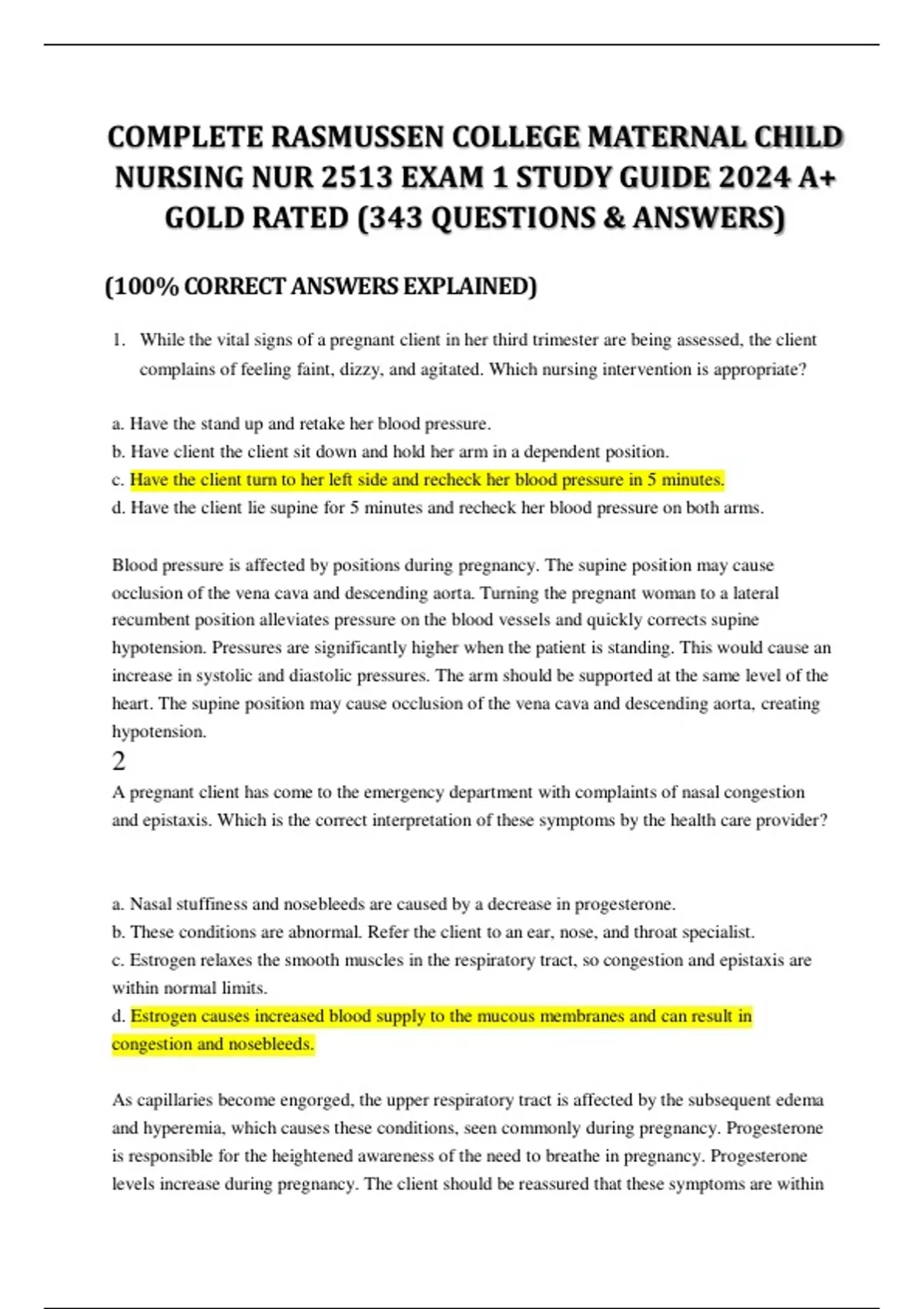 COMPLETE RASMUSSEN COLLEGE MATERNAL CHILD NURSING NUR 2513 EXAM 1 STUDY GUIDE 2024 A+ GOLD RATED (343 QUESTIONS & ANSWERS)

(100% CORRECT ANSWERS EXPLAINED)

1. While the vital signs of a pregnant client in her third trimester are being assessed, the client complains of feeling faint, dizzy, and agitated. Which nursing intervention is appropriate?

a. Have the stand up and retake her blood pressure.
b. Have client the client sit down and hold her arm in a dependent position.
c. Have the client turn to her left side and recheck her blood pressure in 5 minutes.
d. Have the client lie supine for 5 minutes and recheck her blood pressure on both arms.

Blood pressure is affected by positions during pregnancy. The supine position may cause occlusion of the vena cava and descending aorta. Turning the pregnant woman to a lateral recumbent position alleviates pressure on the blood vessels and quickly corrects supine hypotension. Pressures are significantly higher when the patient is standing. This would cause an increase in systolic and diastolic pressures. The arm should be supported at the same level of the heart. The supine position may cause occlusion of the vena cava and descending aorta, creating hypotension.
2
A pregnant client has come to the emergency department with complaints of nasal congestion and epistaxis. Which is the correct interpretation of these symptoms by the health care provider?

a. Nasal stuffiness and nosebleeds are caused by a decrease in progesterone.
b. These conditions are abnormal. Refer the client to an ear, nose, and throat specialist.
c. Estrogen relaxes the smooth muscles in the respiratory tract, so congestion and epistaxis are within normal limits.
d. Estrogen causes increased blood supply to the mucous membranes and can result in congestion and nosebleeds.

As capillaries become engorged, the upper respiratory tract is affected by the subsequent edema and hyperemia, which causes these conditions, seen commonly during pregnancy. Progesterone is responsible for the heightened awareness of the need to breathe in pregnancy. Progesterone levels increase during pregnancy. The client should be reassured that these symptoms are within